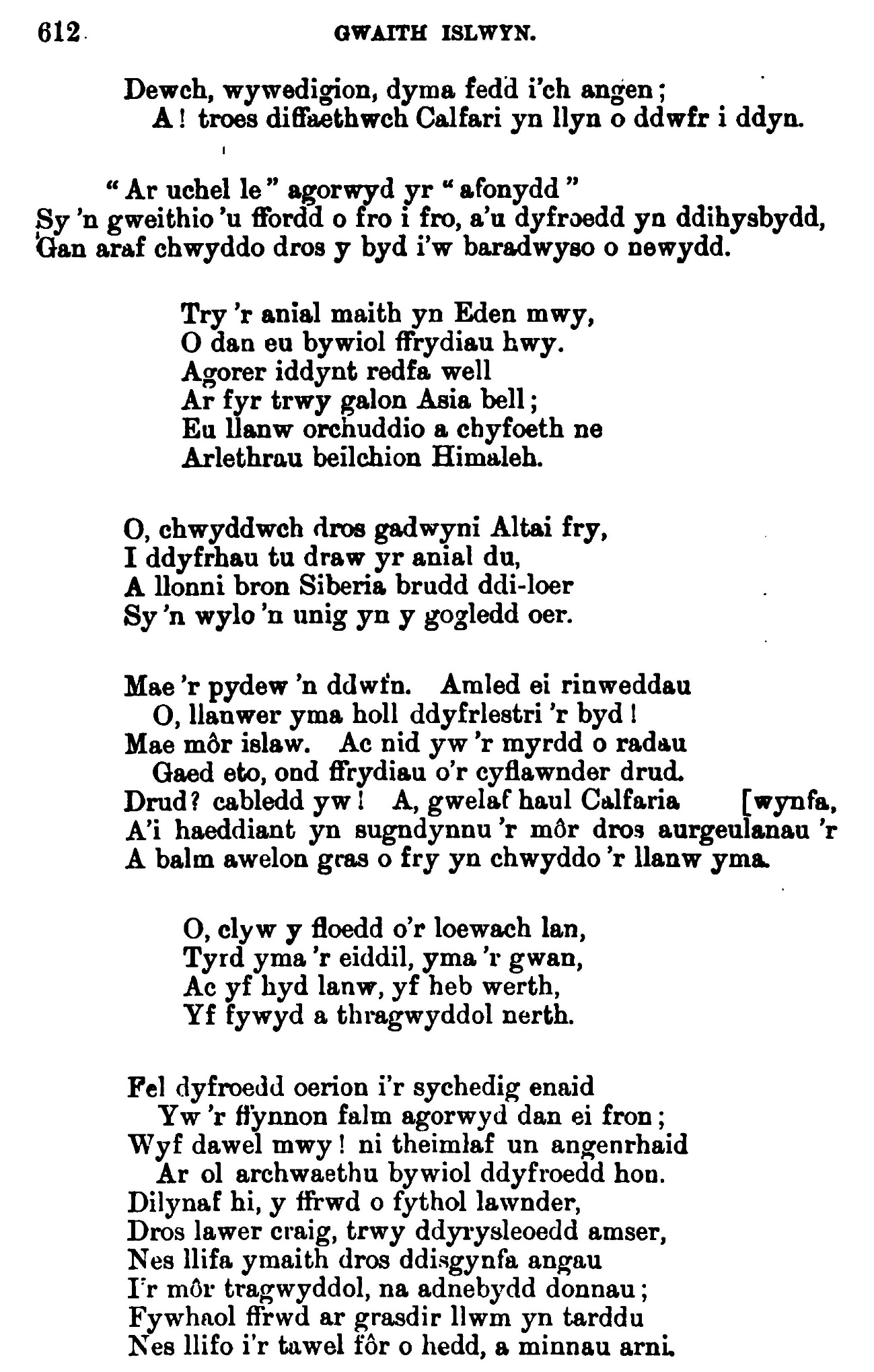 612 GWAITH ISLWYN.

Dewch, wywedigion, dyma fedd i'ch angen;
A! troes diffaethwch Calfari yn llyn o ddwfr i ddyn.

"Ar uchel le" agorwyd yr "afonydd"
Sy 'n gweithio 'u ffordd o fro i fro, a'u dyfroedd yn ddihysbydd,
Gan araf chwyddo dros y byd i'w baradwyso o newydd.

Try 'r anial maith yn Eden mwy,
O dan eu bywiol ffrydiau hwy.
Agorer iddynt redfa well
Ar fyr trwy galon Asia bell;
Eu llanw orchuddio a chyfoeth ne
Arlethrau beilchion Himaleh.

O, chwyddwch dros gadwyni Altai fry,
I ddyfrhau tu draw yr anial du,
A llonni bron Siberia brudd ddi-loer
Sy 'n wylo 'n unig yn y gogledd oer.

Mae 'r pydew 'n ddwfn. Amled ei rinweddau
O, llanwer yma holl ddyfrlestri 'r byd!
Mae môr islaw. Ac nid yw 'r myrdd o radau
Gaed eto, ond ffrydiau o'r cyflawnder drud.
Drud? cabledd yw! A, gwelaf haul Calfaria [wynfa,
A'i haeddiant yn sugndynnu 'r môr dros aurgeulanau 'r
A balm awelon gras o fry yn chwyddo 'r llanw yma.

O, clyw y floedd o'r loewach lan,
Tyrd yma 'r eiddil, yma 'r gwan,
Ac yf hyd lanw, yf heb werth,
Yf fywyd a thragwyddol nerth.

Fel dyfroedd oerion i'r sychedig enaid
Yw 'r ffynnon falm agorwyd dan ei fron;
Wyf dawel mwy! ni theimlaf un angenrhaid
Ar ol archwaethu bywiol ddyfroedd hon.
Dilynaf hi, y ffrwd o fythol lawnder,
Dros lawer craig, trwy ddyrysleoedd amser,
Nes llifa ymaith dros ddisgynfa angau
I'r môr tragwyddol, na adnebydd donnau;
Fywhaol ffrwd ar grasdir llwm yn tarddu
Nes llifo i'r tawel fôr o hedd, a minnau arni.